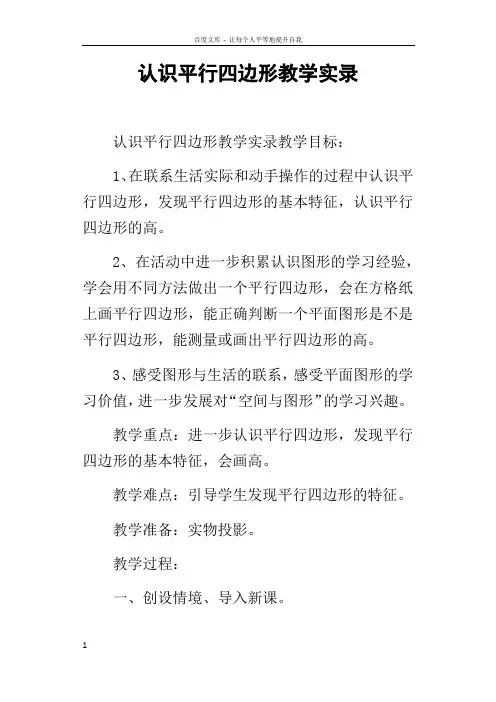 百度文库 - 让每个人平等地提升自我

认识平行四边形教学实录

认识平行四边形教学实录教学目标：

1、在联系生活实际和动手操作的过程中认识平行四边形，发现平行四边形的基本特征，认识平行四边形的高。

2、在活动中进一步积累认识图形的学习经验，学会用不同方法做出一个平行四边形，会在方格纸上画平行四边形，能正确判断一个平面图形是不是平行四边形，能测量或画出平行四边形的高。

3、感受图形与生活的联系，感受平面图形的学习价值，进一步发展对“空间与图形”的学习兴趣。

教学重点：进一步认识平行四边形，发现平行四边形的基本特征，会画高。

教学难点：引导学生发现平行四边形的特征。

教学准备：实物投影。

教学过程：

一、创设情境、导入新课。

1